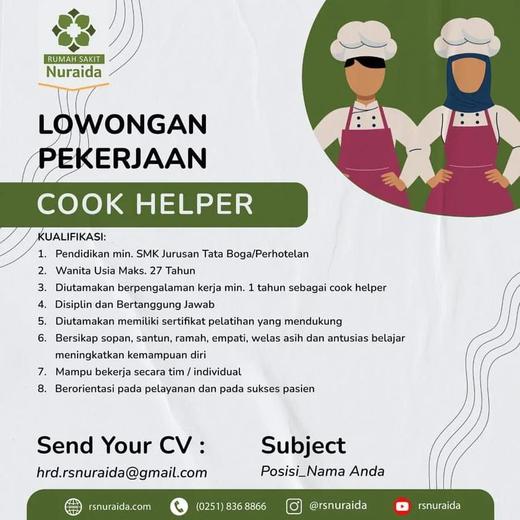 RUMAH SAKIT
Nuraida

LOWONGAN PEKERJAAN

COOK HELPER

KUALIFIKASI:
1. Pendidikan min. SMK Jurusan Tata Boga/Perhotelan
2. Wanita Usia Maks. 27 Tahun
3. Diutamakan berpengalaman kerja min. 1 tahun sebagai cook helper
4. Disiplin dan Bertanggung Jawab
5. Diutamakan memiliki sertifikat pelatihan yang mendukung
6. Bersikap sopan, santun, ramah, empati, welas asih dan antusias belajar meningkatkan kemampuan diri
7. Mampu bekerja secara tim / individual
8. Berorientasi pada pelayanan dan pada sukses pasien

Send Your CV :
hrd.rsnuraida@gmail.com

Subject
Posisi_Nama Anda

rsnuraida.com (0251) 836 8866 @rsnuraida rsnuraida